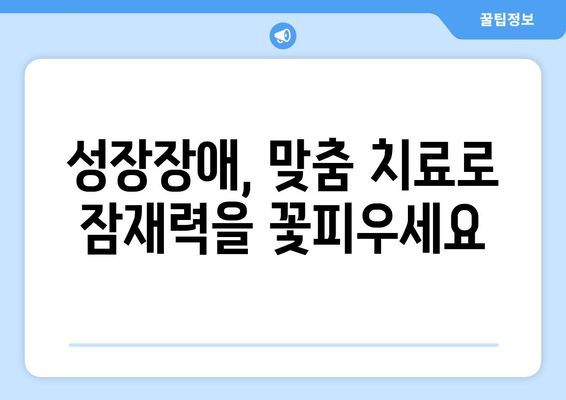 꿀팁정보

성장장애, 맞춤 치료로 잠재력을 꽃피우세요